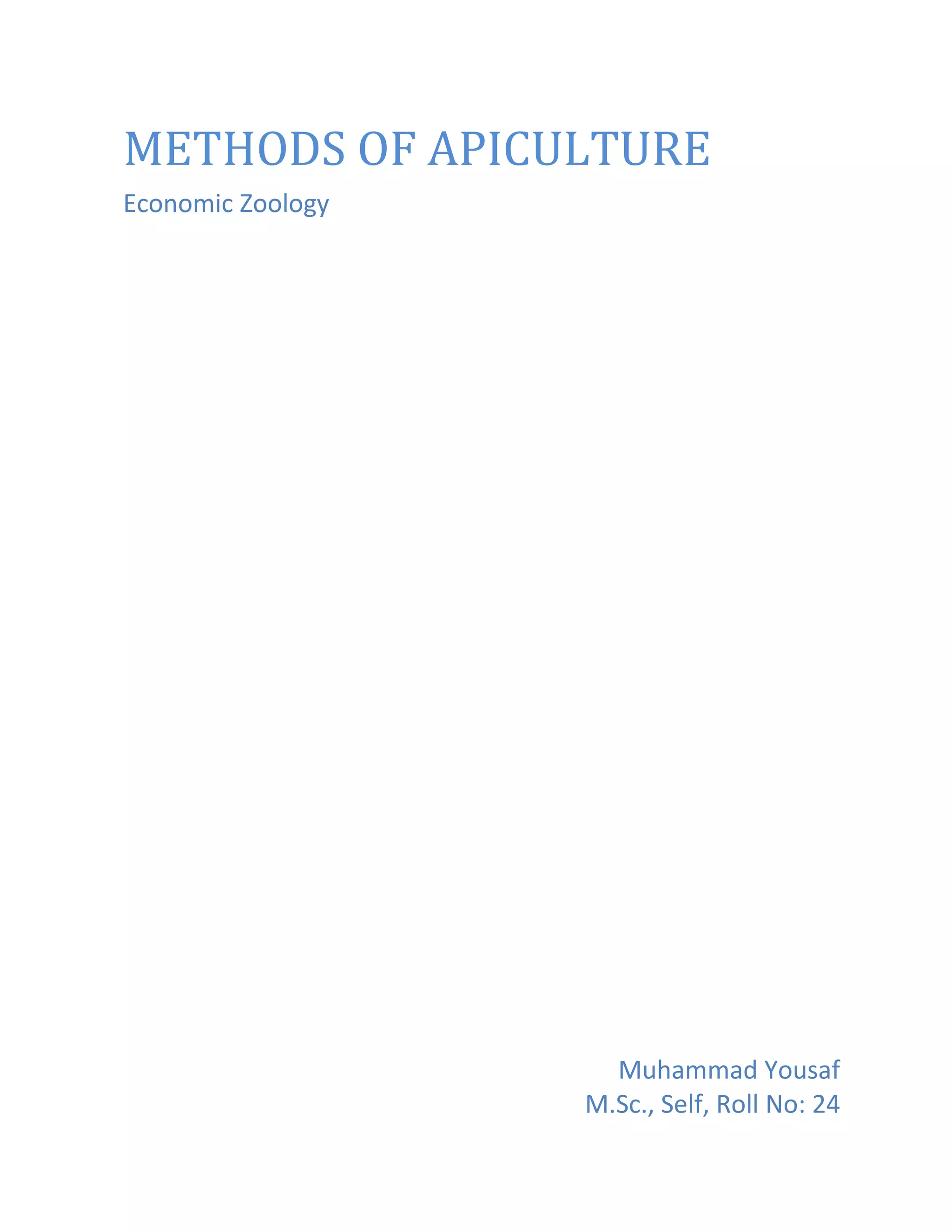 METHODS OF APICULTURE

Economic Zoology

Muhammad Yousaf
M.Sc., Self, Roll No: 24